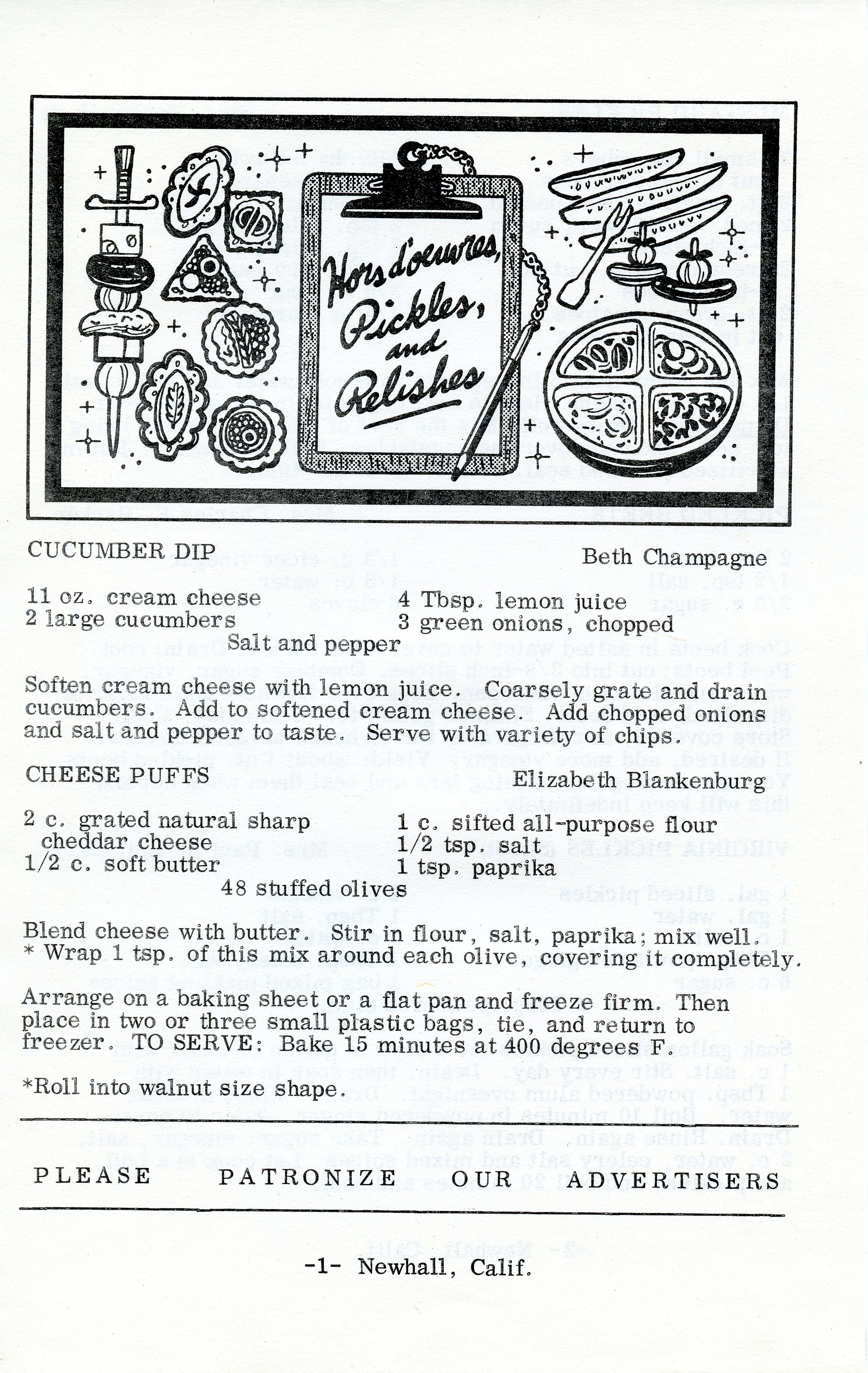 Hors d'oeuvres, Pickles, and Relishes

CUCUMBER DIP

Beth Champagne

11 oz. cream cheese
2 large cucumbers

4 Tbsp. lemon juice
3 green onions, chopped

Salt and pepper

Soften cream cheese with lemon juice. Coarsely grate and drain cucumbers. Add to softened cream cheese. Add chopped onions and salt and pepper to taste. Serve with variety of chips.

CHEESE PUFFS

Elizabeth Blankenburg

2 c. grated natural sharp cheddar cheese
1/2 c. soft butter

1 c. sifted all-purpose flour
1/2 tsp. salt
1 tsp. paprika

48 stuffed olives

Blend cheese with butter. Stir in flour, salt, paprika; mix well.
* Wrap 1 tsp. of this mix around each olive, covering it completely.

Arrange on a baking sheet or a flat pan and freeze firm. Then place in two or three small plastic bags, tie, and return to freezer. TO SERVE: Bake 15 minutes at 400 degrees F.

*Roll into walnut size shape.

PLEASE PATRONIZE OUR ADVERTISERS

-1- Newhall, Calif.